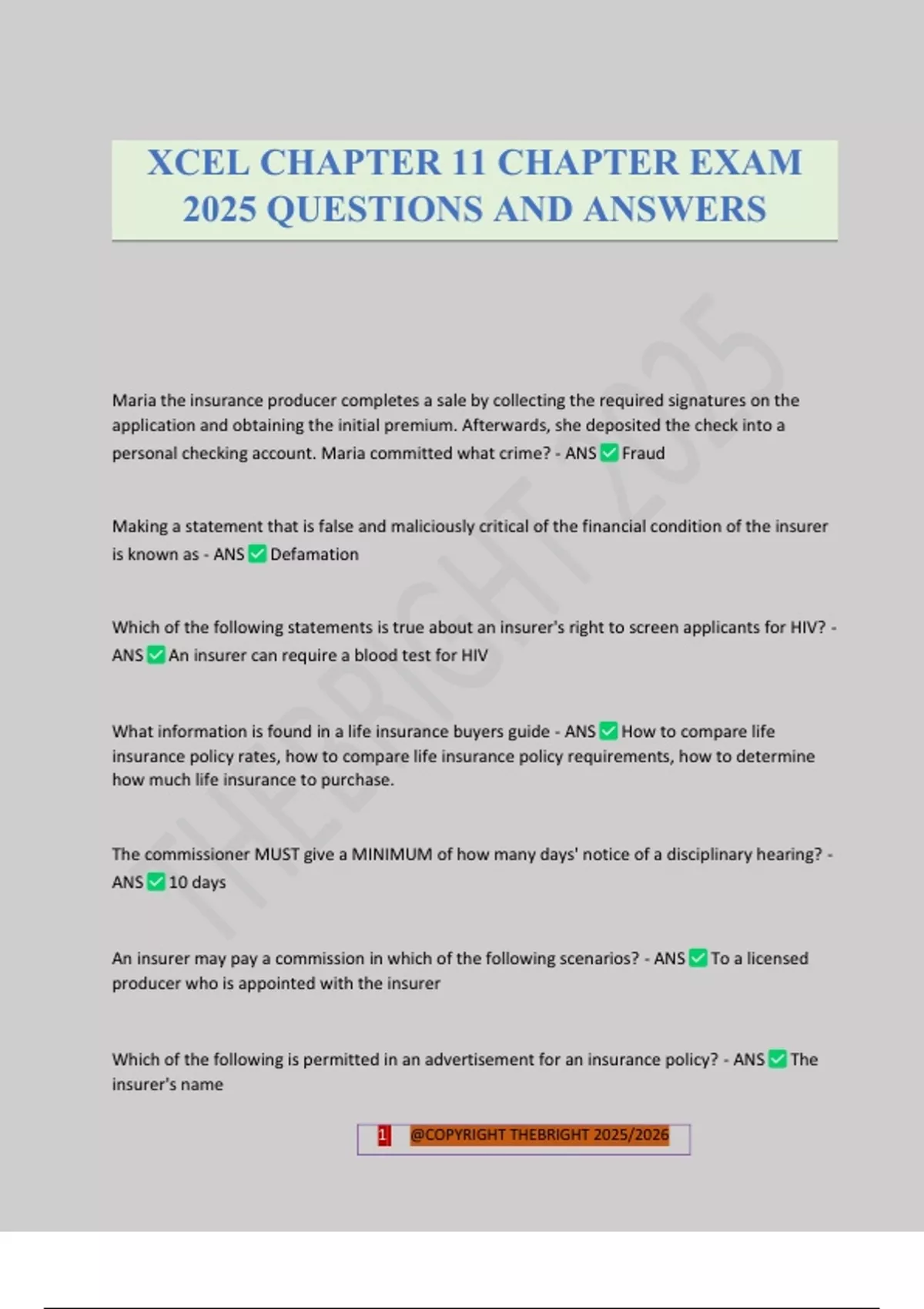 XCEL CHAPTER 11 CHAPTER EXAM 2025 QUESTIONS AND ANSWERS

THEBRIGHT 2025

Maria the insurance producer completes a sale by collecting the required signatures on the application and obtaining the initial premium. Afterwards, she deposited the check into a personal checking account. Maria committed what crime? - ANS ✅ Fraud

Making a statement that is false and maliciously critical of the financial condition of the insurer is known as - ANS ✅ Defamation

Which of the following statements is true about an insurer's right to screen applicants for HIV? - ANS ✅ An insurer can require a blood test for HIV

What information is found in a life insurance buyers guide - ANS ✅ How to compare life insurance policy rates, how to compare life insurance policy requirements, how to determine how much life insurance to purchase.

The commissioner MUST give a MINIMUM of how many days' notice of a disciplinary hearing? - ANS ✅ 10 days

An insurer may pay a commission in which of the following scenarios? - ANS ✅ To a licensed producer who is appointed with the insurer

Which of the following is permitted in an advertisement for an insurance policy? - ANS ✅ The insurer's name

1 @COPYRIGHT THEBRIGHT 2025/2026